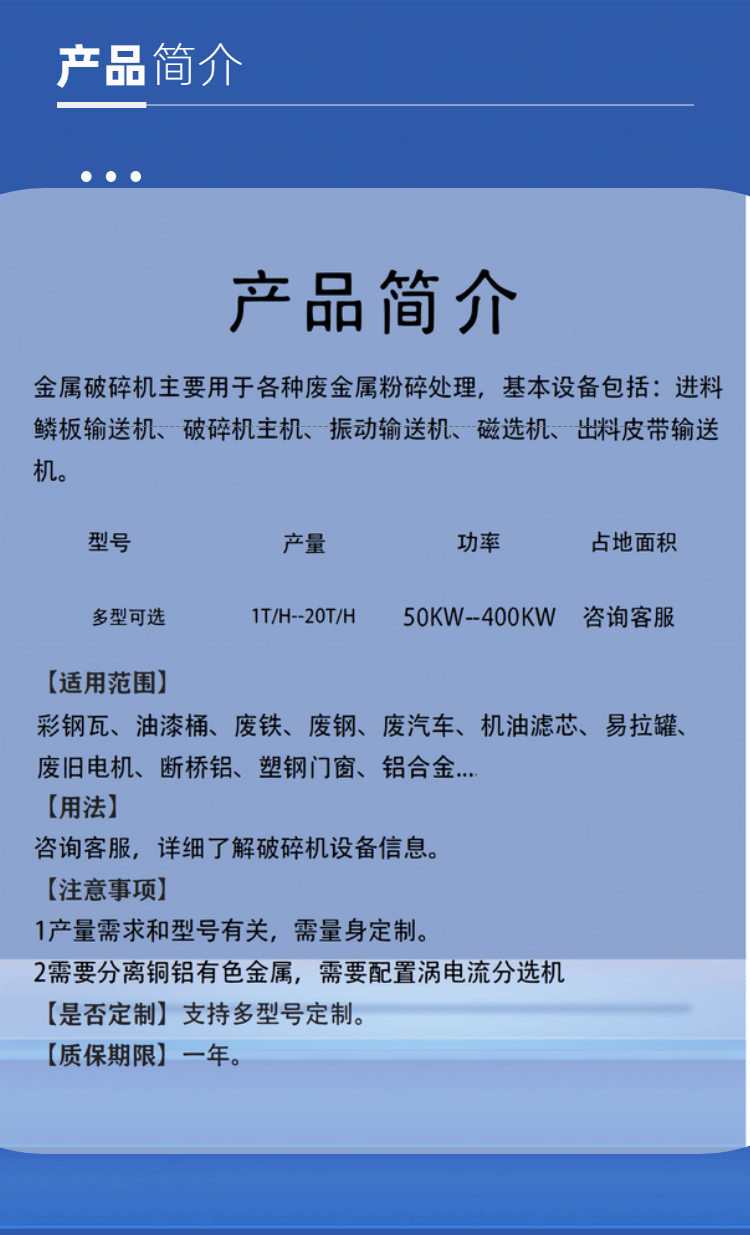 产品简介

产品简介

金属破碎机主要用于各种废金属粉碎处理，基本设备包括：进料鳞板输送机、破碎机主机、振动输送机、磁选机、出料皮带输送机。

| 型号 | 产量 | 功率 | 占地面积 |
|---|---|---|---|
| 多型可选 | 1T/H--20T/H | 50KW--400KW | 咨询客服 |

【适用范围】
彩钢瓦、油漆桶、废铁、废钢、废汽车、机油滤芯、易拉罐、废旧电机、断桥铝、塑钢门窗、铝合金...
【用法】
咨询客服，详细了解破碎机设备信息。
【注意事项】
1产量需求和型号有关，需量身定制。
2需要分离铜铝有色金属，需要配置涡电流分选机
【是否定制】支持多型号定制。
【质保期限】一年。